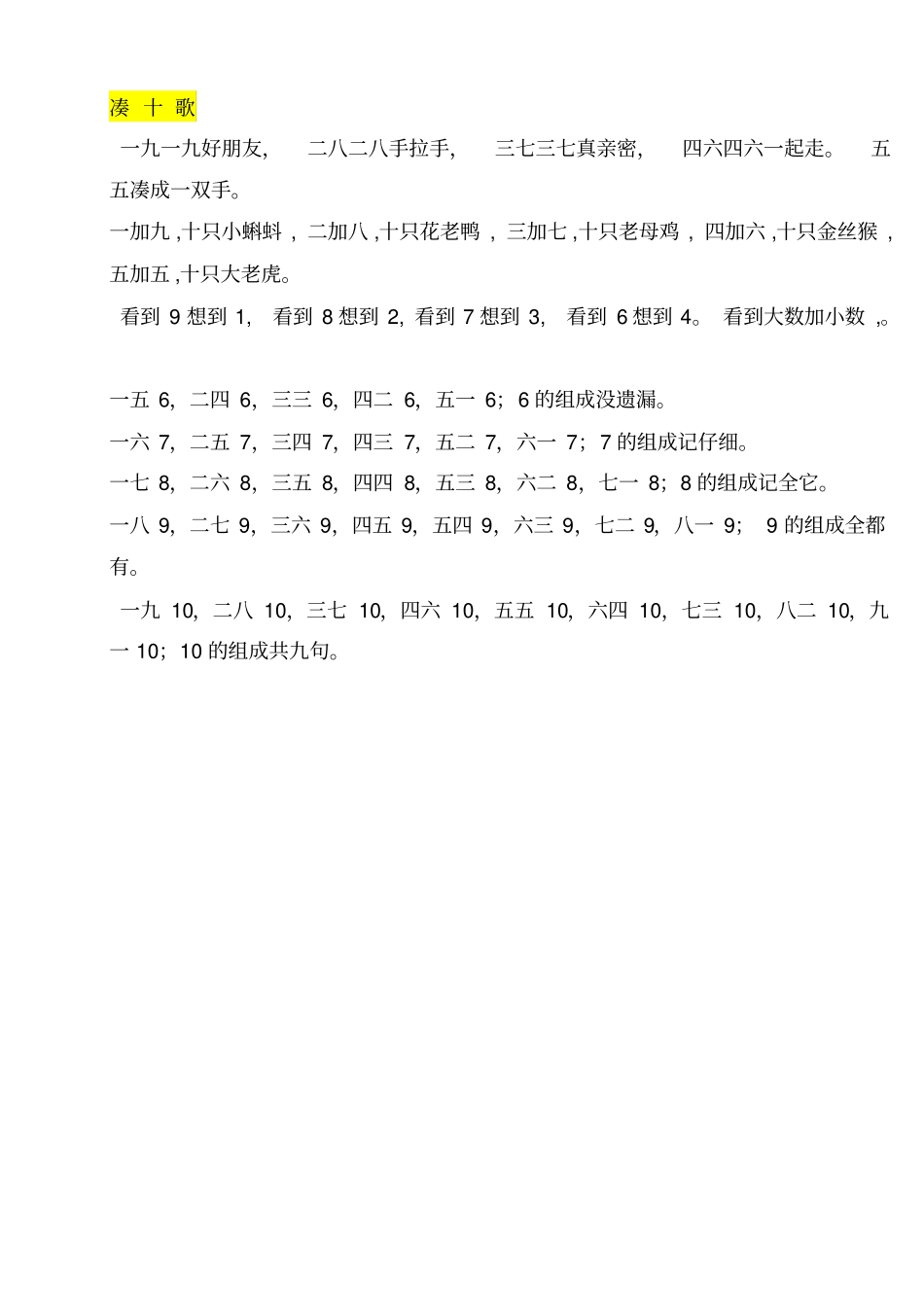 凑 十 歌

一九一九好朋友, 二八二八手拉手, 三七三七真亲密, 四六四六一起走。 五五凑成一双手。

一加九 ,十只小蝌蚪 , 二加八 ,十只花老鸭 , 三加七 ,十只老母鸡 , 四加六 ,十只金丝猴 , 五加五 ,十只大老虎。

看到 9 想到 1, 看到 8 想到 2, 看到 7 想到 3, 看到 6 想到 4。 看到大数加小数 ,。

一五 6, 二四 6, 三三 6, 四二 6, 五一 6; 6 的组成没遗漏。

一六 7, 二五 7, 三四 7, 四三 7, 五二 7, 六一 7; 7 的组成记仔细。

一七 8, 二六 8, 三五 8, 四四 8, 五三 8, 六二 8, 七一 8; 8 的组成记全它。

一八 9, 二七 9, 三六 9, 四五 9, 五四 9, 六三 9, 七二 9, 八一 9; 9 的组成全都有。

一九 10, 二八 10, 三七 10, 四六 10, 五五 10, 六四 10, 七三 10, 八二 10, 九一 10; 10 的组成共九句。